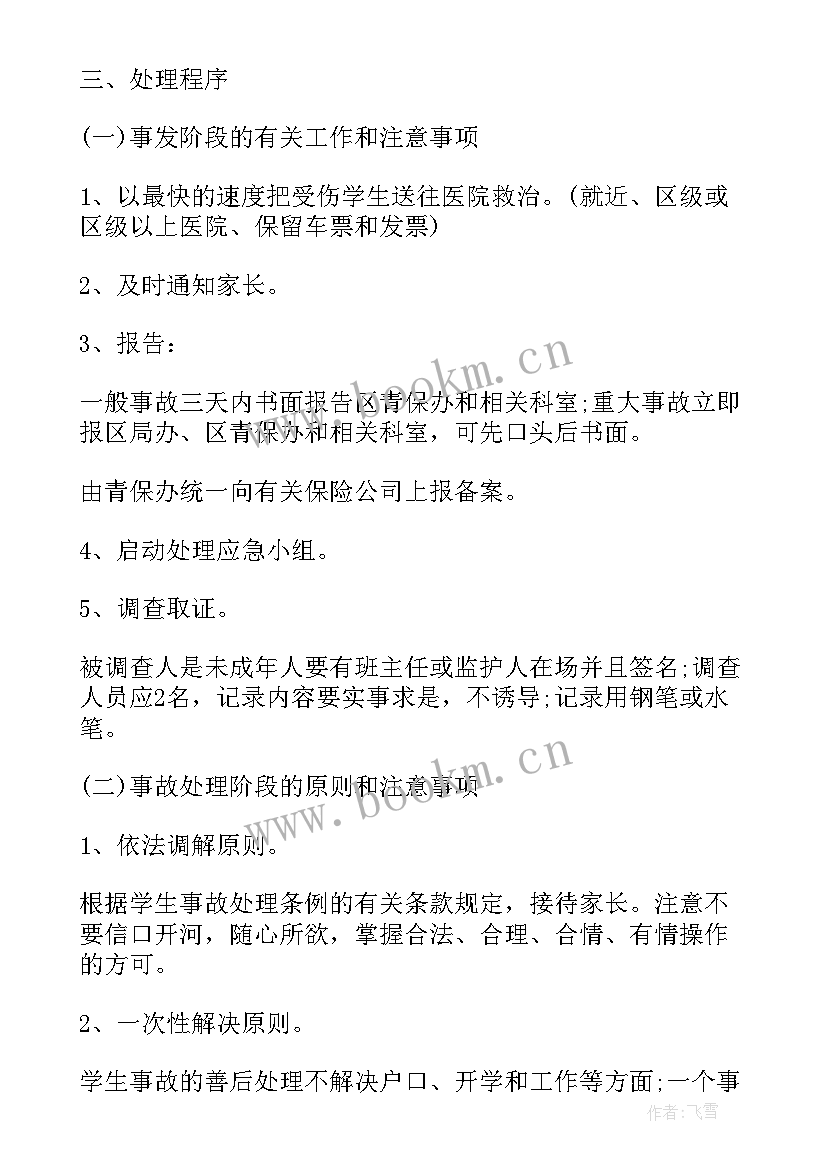 三、处理程序

(一)事发阶段的有关工作和注意事项

1、以最快的速度把受伤学生送往医院救治。(就近、区级或区级以上医院、保留车票和发票)

2、及时通知家长。

3、报告：

一般事故三天内书面报告区青保办和相关科室;重大事故立即报区局办、区青保办和相关科室，可先口头后书面。

由青保办统一向有关保险公司上报备案。

4、启动处理应急小组。

5、调查取证。

被调查人是未成年人要有班主任或监护人在场并且签名;调查人员应2名，记录内容要实事求是，不诱导;记录用钢笔或水笔。

(二)事故处理阶段的原则和注意事项

1、依法调解原则。

根据学生事故处理条例的有关条款规定，接待家长。注意不要信口开河，随心所欲，掌握合法、合理、合情、有情操作的方可。

2、一次性解决原则。

学生事故的善后处理不解决户口、开学和工作等方面;一个事

www.bookm.cn

www.bookm.cn

作者:飞雪